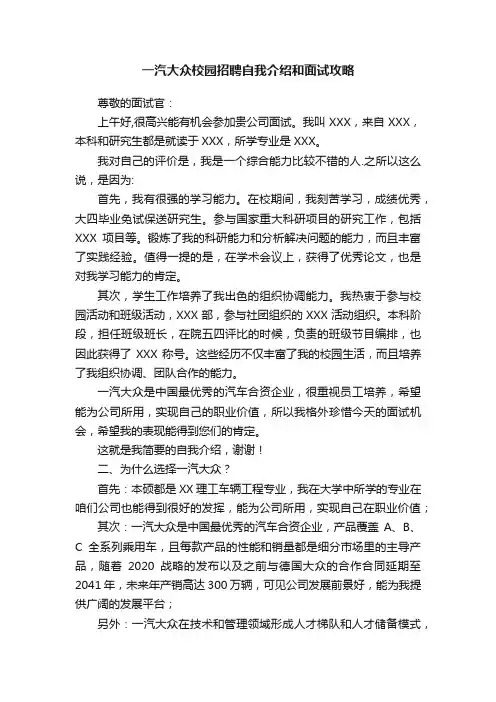 一汽大众校园招聘自我介绍和面试攻略

尊敬的面试官：

上午好,很高兴能有机会参加贵公司面试。我叫 XXX，来自 XXX，本科和研究生都是就读于 XXX，所学专业是 XXX。

我对自己的评价是，我是一个综合能力比较不错的人.之所以这么说，是因为:

首先，我有很强的学习能力。在校期间，我刻苦学习，成绩优秀，大四毕业免试保送研究生。参与国家重大科研项目的研究工作，包括 XXX 项目等。锻炼了我的科研能力和分析解决问题的能力，而且丰富了实践经验。值得一提的是，在学术会议上，获得了优秀论文，也是对我学习能力的肯定。

其次，学生工作培养了我出色的组织协调能力。我热衷于参与校园活动和班级活动，XXX 部，参与社团组织的 XXX 活动组织。本科阶段，担任班级班长，在院五四评比的时候，负责的班级节目编排，也因此获得了 XXX 称号。这些经历不仅丰富了我的校园生活，而且培养了我组织协调、团队合作的能力。

一汽大众是中国最优秀的汽车合资企业，很重视员工培养，希望能为公司所用，实现自己的职业价值，所以我格外珍惜今天的面试机会，希望我的表现能得到您们的肯定。

这就是我简要的自我介绍，谢谢！

二、为什么选择一汽大众？

首先：本硕都是 XX 理工车辆工程专业，我在大学中所学的专业在咱们公司也能得到很好的发挥，能为公司所用，实现自己在职业价值；

其次：一汽大众是中国最优秀的汽车合资企业，产品覆盖 A、B、C 全系列乘用车，且每款产品的性能和销量都是细分市场里的主导产品，随着 2020 战略的发布以及之前与德国大众的合作合同延期至 2041 年，未来年产销高达 300 万辆，可见公司发展前景好，能为我提供广阔的发展平台；

另外：一汽大众在技术和管理领域形成人才梯队和人才储备模式，